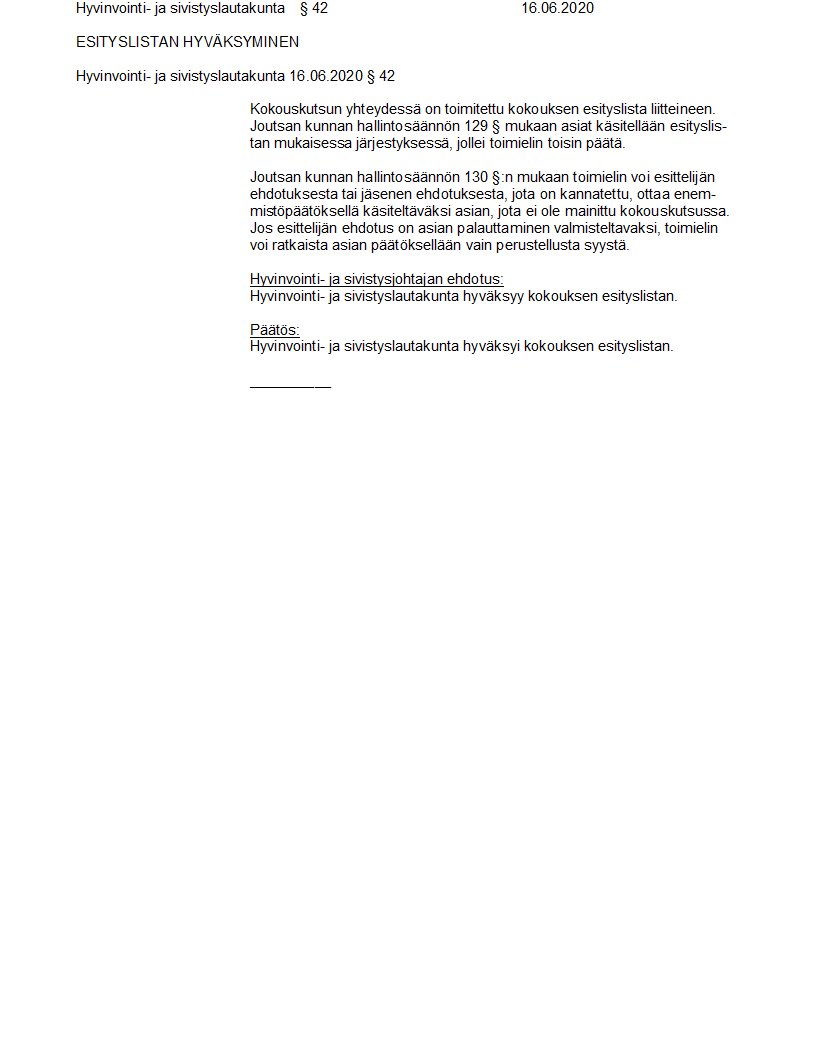 Hyvinvointi- ja sivistyslautakunta § 42 16.06.2020

ESITYSLISTAN HYVÄKSYMINEN

Hyvinvointi- ja sivistyslautakunta 16.06.2020 § 42

Kokouskutsun yhteydessä on toimitettu kokouksen esityslista liitteineen. Joutsan kunnan hallintosäännön 129 § mukaan asiat käsitellään esityslistan mukaisessa järjestyksessä, jollei toimielin toisin päätä.

Joutsan kunnan hallintosäännön 130 §:n mukaan toimielin voi esittelijän ehdotuksesta tai jäsenen ehdotuksesta, jota on kannatettu, ottaa enemmistöpäätöksellä käsiteltäväksi asian, jota ei ole mainittu kokouskutsussa. Jos esittelijän ehdotus on asian palauttaminen valmisteltavaksi, toimielin voi ratkaista asian päätöksellään vain perustellusta syystä.

Hyvinvointi- ja sivistysjohtajan ehdotus:
Hyvinvointi- ja sivistyslautakunta hyväksyy kokouksen esityslistan.

Päätös:
Hyvinvointi- ja sivistyslautakunta hyväksyi kokouksen esityslistan.

____